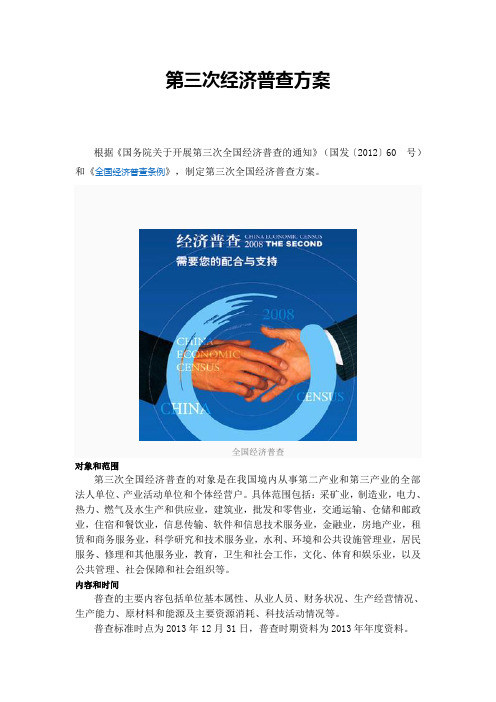 第三次经济普查方案

根据《国务院关于开展第三次全国经济普查的通知》（国发〔2012〕60 号）和《全国经济普查条例》，制定第三次全国经济普查方案。

经济普查 CHINA ECONOMIC CENSUS 2008 THE SECOND
需要您的配合与支持
2008
CHINA ECONOMIC CENSUS
CENSUS
CHINA

全国经济普查

对象和范围

第三次全国经济普查的对象是在我国境内从事第二产业和第三产业的全部法人单位、产业活动单位和个体经营户。具体范围包括：采矿业，制造业，电力、热力、燃气及水生产和供应业，建筑业，批发和零售业，交通运输、仓储和邮政业，住宿和餐饮业，信息传输、软件和信息技术服务业，金融业，房地产业，租赁和商务服务业，科学研究和技术服务业，水利、环境和公共设施管理业，居民服务、修理和其他服务业，教育，卫生和社会工作，文化、体育和娱乐业，以及公共管理、社会保障和社会组织等。

内容和时间

普查的主要内容包括单位基本属性、从业人员、财务状况、生产经营情况、生产能力、原材料和能源及主要资源消耗、科技活动情况等。

普查标准时点为 2013 年 12 月 31 日，普查时期资料为 2013 年年度资料。